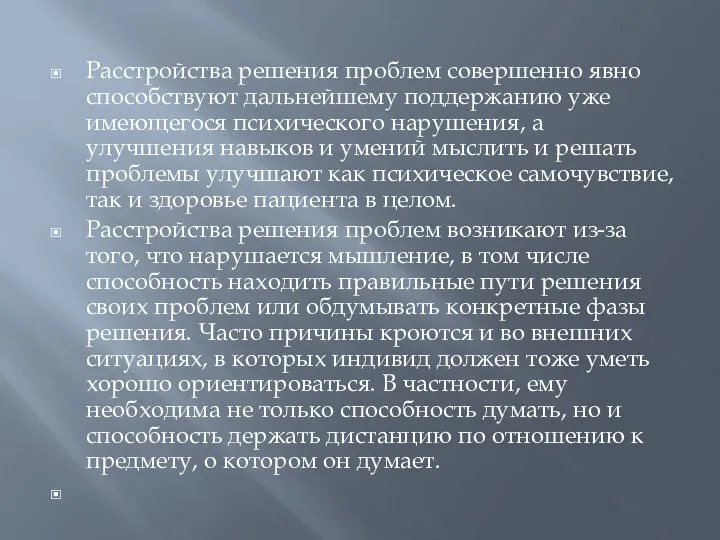 Расстройства решения проблем совершенно явно способствуют дальнейшему поддержанию уже имеющегося психического нарушения, а улучшения навыков и умений мыслить и решать проблемы улучшают как психическое самочувствие, так и здоровье пациента в целом.

Расстройства решения проблем возникают из-за того, что нарушается мышление, в том числе способность находить правильные пути решения своих проблем или обдумывать конкретные фазы решения. Часто причины кроются и во внешних ситуациях, в которых индивид должен тоже уметь хорошо ориентироваться. В частности, ему необходима не только способность думать, но и способность держать дистанцию по отношению к предмету, о котором он думает.